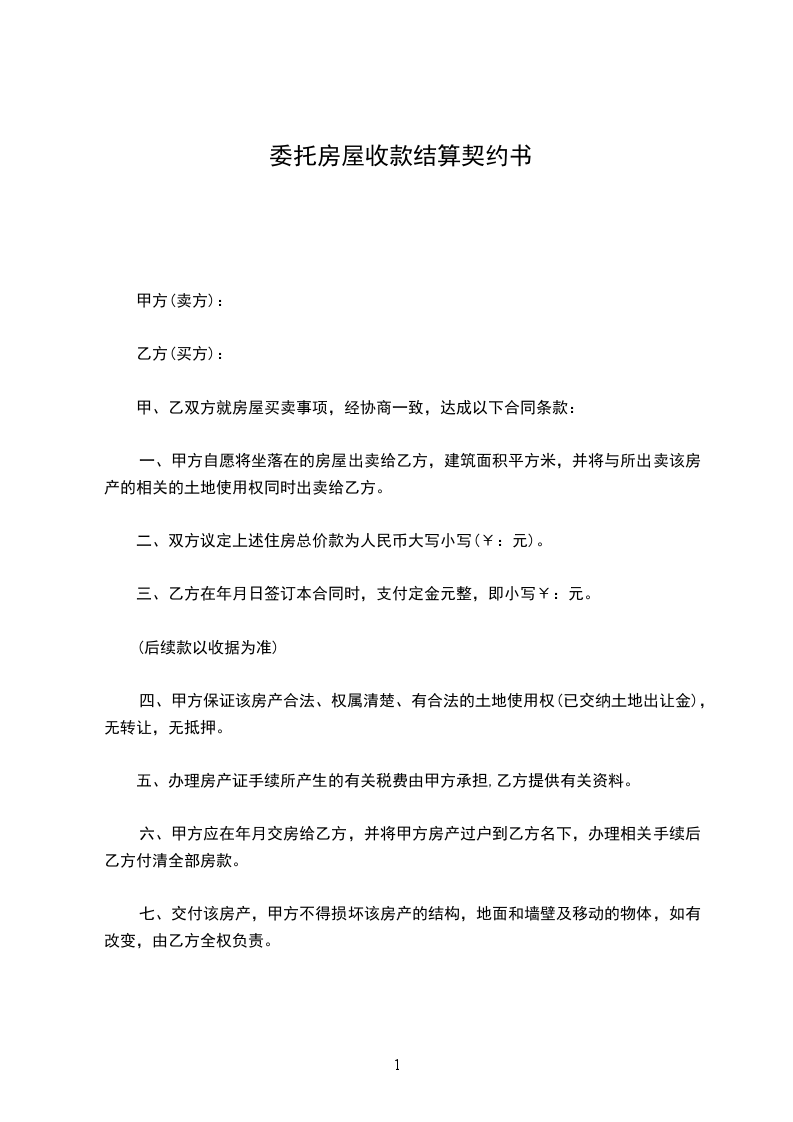 委托房屋收款结算契约书

甲方(卖方)：

乙方(买方)：

甲、乙双方就房屋买卖事项，经协商一致，达成以下合同条款：

一、甲方自愿将坐落在的房屋出卖给乙方，建筑面积平方米，并将与所出卖该房产的相关的土地使用权同时出卖给乙方。

二、双方议定上述住房总价款为人民币大写小写(￥：元)。

三、乙方在年月日签订本合同时，支付定金元整，即小写￥：元。

(后续款以收据为准)

四、甲方保证该房产合法、权属清楚、有合法的土地使用权(已交纳土地出让金)，无转让，无抵押。

五、办理房产证手续所产生的有关税费由甲方承担，乙方提供有关资料。

六、甲方应在年月交房给乙方，并将甲方房产过户到乙方名下，办理相关手续后乙方付清全部房款。

七、交付该房产，甲方不得损坏该房产的结构，地面和墙壁及移动的物体，如有改变，由乙方全权负责。

1